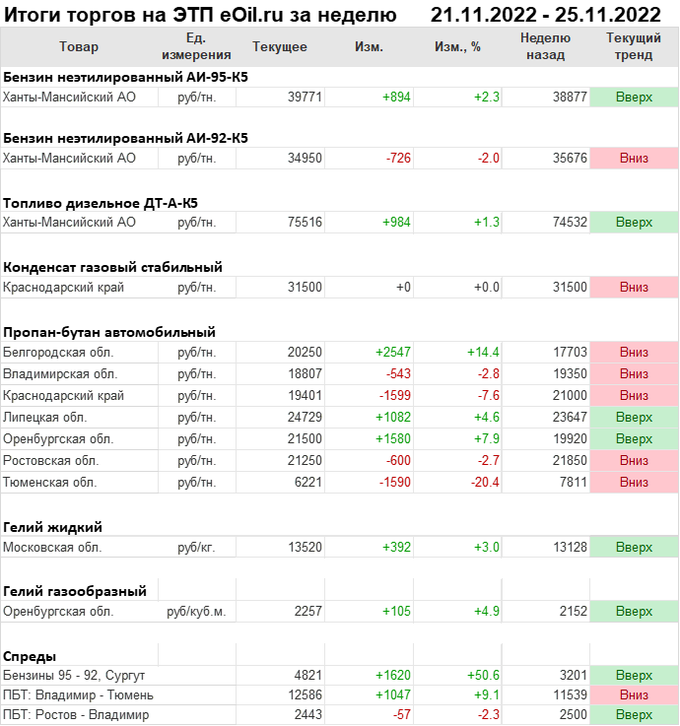 Итоги торгов на ЭТП eOil.ru за неделю 21.11.2022 - 25.11.2022

| Товар | Ед. измерения | Текущее | Изм. | Изм., % | Неделю назад | Текущий тренд |
|---|---|---|---|---|---|---|
| **Бензин неэтилированный АИ-95-К5** | | | | | | |
| Ханты-Мансийский АО | руб/тн. | 39771 | +894 | +2.3 | 38877 | Вверх |
| **Бензин неэтилированный АИ-92-К5** | | | | | | |
| Ханты-Мансийский АО | руб/тн. | 34950 | -726 | -2.0 | 35676 | Вниз |
| **Топливо дизельное ДТ-А-К5** | | | | | | |
| Ханты-Мансийский АО | руб/тн. | 75516 | +984 | +1.3 | 74532 | Вверх |
| **Конденсат газовый стабильный** | | | | | | |
| Краснодарский край | руб/тн. | 31500 | +0 | +0.0 | 31500 | Вниз |
| **Пропан-бутан автомобильный** | | | | | | |
| Белгородская обл. | руб/тн. | 20250 | +2547 | +14.4 | 17703 | Вниз |
| Владимирская обл. | руб/тн. | 18807 | -543 | -2.8 | 19350 | Вниз |
| Краснодарский край | руб/тн. | 19401 | -1599 | -7.6 | 21000 | Вниз |
| Липецкая обл. | руб/тн. | 24729 | +1082 | +4.6 | 23647 | Вверх |
| Оренбургская обл. | руб/тн. | 21500 | +1580 | +7.9 | 19920 | Вверх |
| Ростовская обл. | руб/тн. | 21250 | -600 | -2.7 | 21850 | Вниз |
| Тюменская обл. | руб/тн. | 6221 | -1590 | -20.4 | 7811 | Вниз |
| **Гелий жидкий** | | | | | | |
| Московская обл. | руб/кг. | 13520 | +392 | +3.0 | 13128 | Вверх |
| **Гелий газообразный** | | | | | | |
| Оренбургская обл. | руб/куб.м. | 2257 | +105 | +4.9 | 2152 | Вверх |
| **Спреды** | | | | | | |
| Бензины 95 - 92, Сургут | | 4821 | +1620 | +50.6 | 3201 | Вверх |
| ПБТ: Владимир - Тюмень | | 12586 | +1047 | +9.1 | 11539 | Вниз |
| ПБТ: Ростов - Владимир | | 2443 | -57 | -2.3 | 2500 | Вверх |